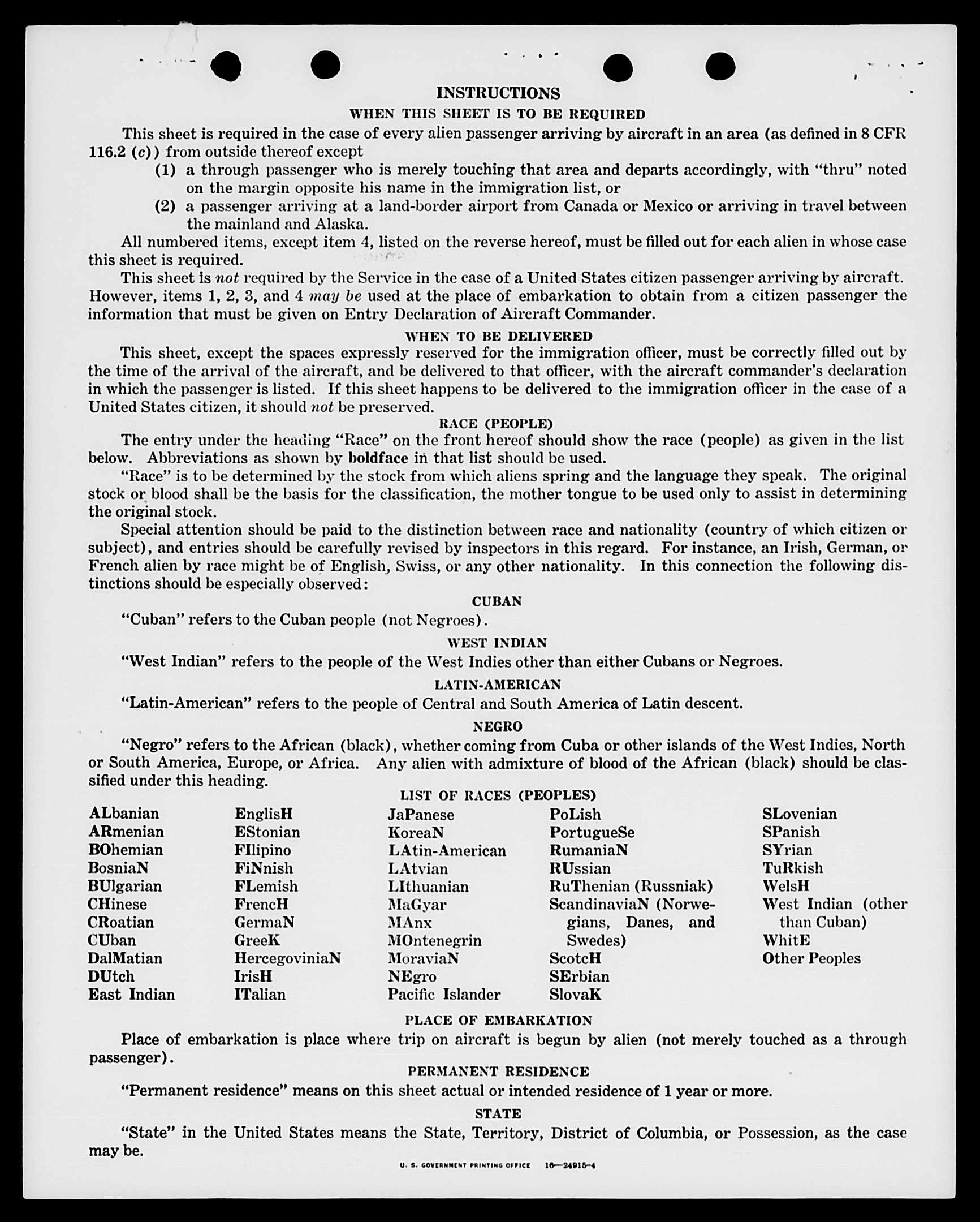 INSTRUCTIONS

WHEN THIS SHEET IS TO BE REQUIRED

This sheet is required in the case of every alien passenger arriving by aircraft in an area (as defined in 8 CFR 116.2 (c)) from outside thereof except

(1) a through passenger who is merely touching that area and departs accordingly, with "thru" noted on the margin opposite his name in the immigration list, or

(2) a passenger arriving at a land-border airport from Canada or Mexico or arriving in travel between the mainland and Alaska.

All numbered items, except item 4, listed on the reverse hereof, must be filled out for each alien in whose case this sheet is required.

This sheet is not required by the Service in the case of a United States citizen passenger arriving by aircraft. However, items 1, 2, 3, and 4 may be used at the place of embarkation to obtain from a citizen passenger the information that must be given on Entry Declaration of Aircraft Commander.

WHEN TO BE DELIVERED

This sheet, except the spaces expressly reserved for the immigration officer, must be correctly filled out by the time of the arrival of the aircraft, and be delivered to that officer, with the aircraft commander's declaration in which the passenger is listed. If this sheet happens to be delivered to the immigration officer in the case of a United States citizen, it should not be preserved.

RACE (PEOPLE)

The entry under the heading "Race" on the front hereof should show the race (people) as given in the list below. Abbreviations as shown by boldface in that list should be used.

"Race" is to be determined by the stock from which aliens spring and the language they speak. The original stock or blood shall be the basis for the classification, the mother tongue to be used only to assist in determining the original stock.

Special attention should be paid to the distinction between race and nationality (country of which citizen or subject), and entries should be carefully revised by inspectors in this regard. For instance, an Irish, German, or French alien by race might be of English, Swiss, or any other nationality. In this connection the following distinctions should be especially observed:

CUBAN

"Cuban" refers to the Cuban people (not Negroes).

WEST INDIAN

"West Indian" refers to the people of the West Indies other than either Cubans or Negroes.

LATIN-AMERICAN

"Latin-American" refers to the people of Central and South America of Latin descent.

NEGRO

"Negro" refers to the African (black), whether coming from Cuba or other islands of the West Indies, North or South America, Europe, or Africa. Any alien with admixture of blood of the African (black) should be classified under this heading.

LIST OF RACES (PEOPLES)

ALbanian
ARmenian
BOhemian
BosniaN
BUlgarian
CHinese
CRoatian
CUban
DalMatian
DUtch
East Indian

EnglisH
EStonian
FIlipino
FiNnish
FLemish
FrencH
GermaN
GreeK
HercegoviniaN
IrisH
ITalian

JaPanese
KoreaN
LAtin-American
LAtvian
LIthuanian
MaGyar
MAnx
MOntenegrin
MoraviaN
NEgro
Pacific Islander

PoLish
PortugueSe
RumaniaN
RUssian
RuThenian (Russniak)
ScandinaviaN (Norwegians, Danes, and Swedes)
ScotcH
SErbian
SlovaK

SLovenian
SPanish
SYrian
TuRkish
WelsH
West Indian (other than Cuban)
WhitE
Other Peoples

PLACE OF EMBARKATION

Place of embarkation is place where trip on aircraft is begun by alien (not merely touched as a through passenger).

PERMANENT RESIDENCE

"Permanent residence" means on this sheet actual or intended residence of 1 year or more.

STATE

"State" in the United States means the State, Territory, District of Columbia, or Possession, as the case may be.

U. S. GOVERNMENT PRINTING OFFICE 16—24915-4